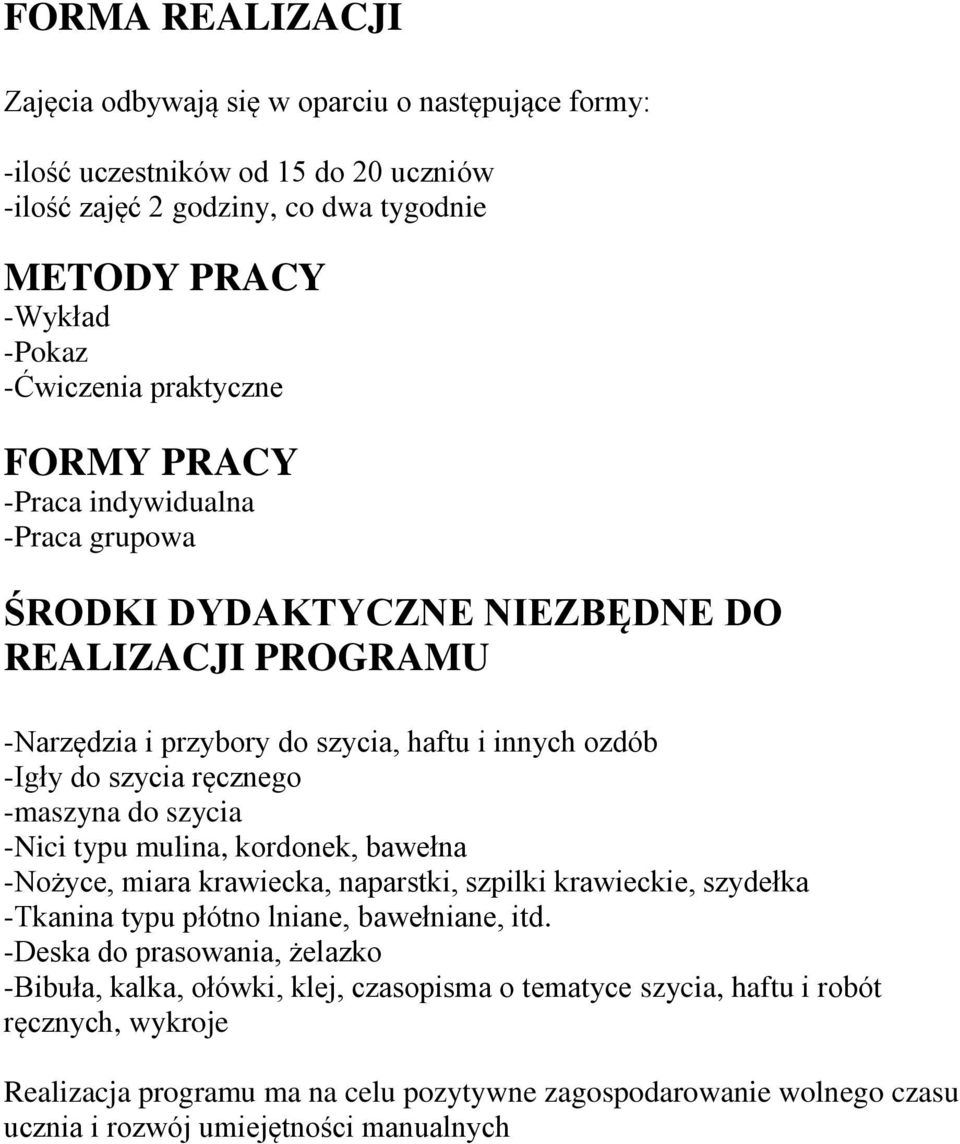 FORMA REALIZACJI

Zajęcia odbywają się w oparciu o następujące formy:

-ilość uczestników od 15 do 20 uczniów
-ilość zajęć 2 godziny, co dwa tygodnie

METODY PRACY
-Wykład
-Pokaz
-Ćwiczenia praktyczne

FORMY PRACY
-Praca indywidualna
-Praca grupowa

ŚRODKI DYDAKTYCZNE NIEZBĘDNE DO REALIZACJI PROGRAMU

-Narzędzia i przybory do szycia, haftu i innych ozdób
-Igły do szycia ręcznego
-maszyna do szycia
-Nici typu mulina, kordonek, bawełna
-Nożyce, miara krawiecka, naparstki, szpilki krawieckie, szydełka
-Tkanina typu płótno lniane, bawełniane, itd.
-Deska do prasowania, żelazko
-Bibuła, kalka, ołówki, klej, czasopisma o tematyce szycia, haftu i robót ręcznych, wykroje

Realizacja programu ma na celu pozytywne zagospodarowanie wolnego czasu ucznia i rozwój umiejętności manualnych